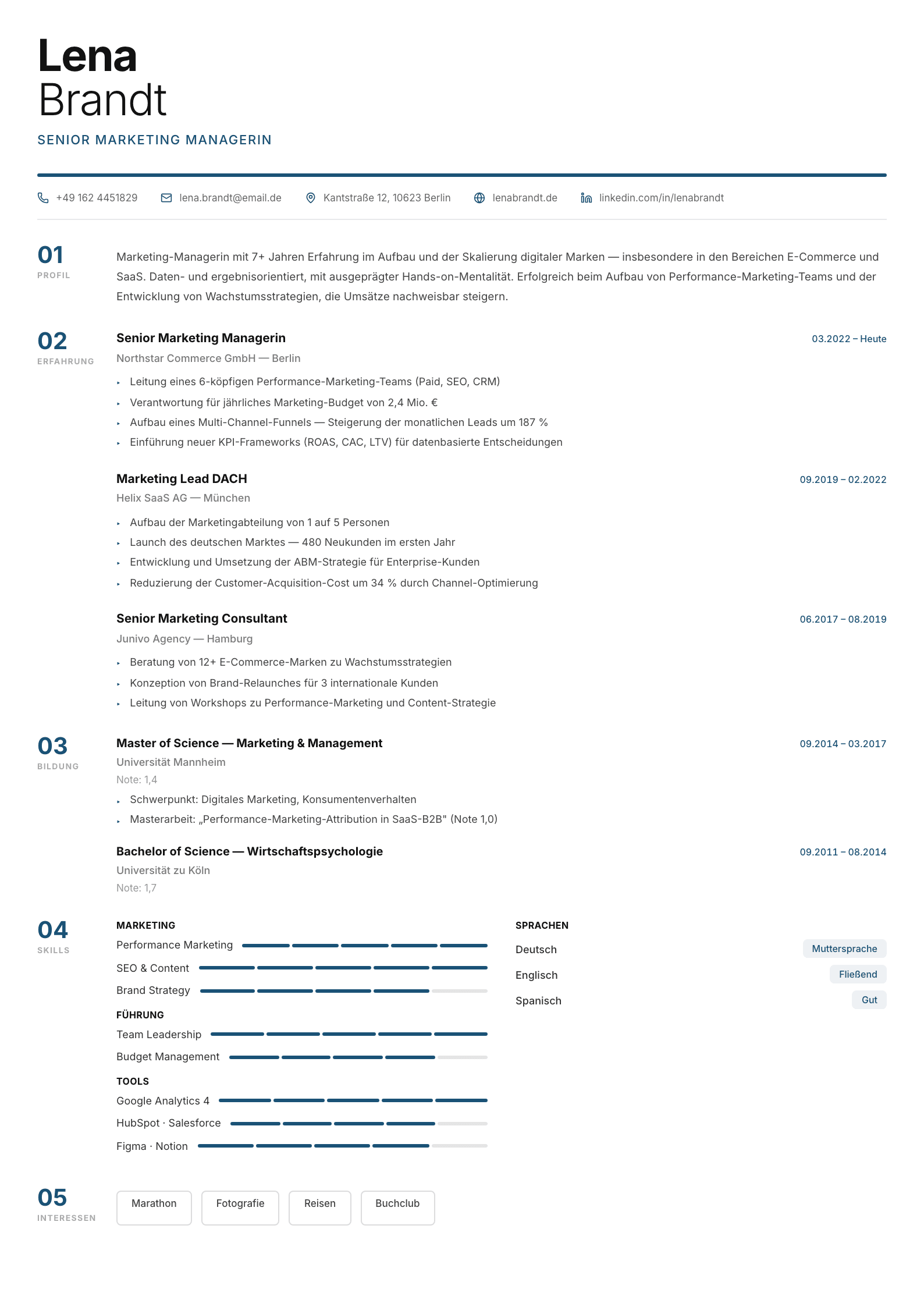 Lena
Brandt

SENIOR MARKETING MANAGERIN

+49 162 4451829 lena.brandt@email.de Kantstraße 12, 10623 Berlin lenabrandt.de linkedin.com/in/lenabrandt

01
PROFIL

Marketing-Managerin mit 7+ Jahren Erfahrung im Aufbau und der Skalierung digitaler Marken — insbesondere in den Bereichen E-Commerce und SaaS. Daten- und ergebnisorientiert, mit ausgeprägter Hands-on-Mentalität. Erfolgreich beim Aufbau von Performance-Marketing-Teams und der Entwicklung von Wachstumsstrategien, die Umsätze nachweisbar steigern.

02
ERFAHRUNG

Senior Marketing Managerin
03.2022 – Heute
Northstar Commerce GmbH — Berlin
• Leitung eines 6-köpfigen Performance-Marketing-Teams (Paid, SEO, CRM)
• Verantwortung für jährliches Marketing-Budget von 2,4 Mio. €
• Aufbau eines Multi-Channel-Funnels — Steigerung der monatlichen Leads um 187 %
• Einführung neuer KPI-Frameworks (ROAS, CAC, LTV) für datenbasierte Entscheidungen

Marketing Lead DACH
09.2019 – 02.2022
Helix SaaS AG — München
• Aufbau der Marketingabteilung von 1 auf 5 Personen
• Launch des deutschen Marktes — 480 Neukunden im ersten Jahr
• Entwicklung und Umsetzung der ABM-Strategie für Enterprise-Kunden
• Reduzierung der Customer-Acquisition-Cost um 34 % durch Channel-Optimierung

Senior Marketing Consultant
06.2017 – 08.2019
Junivo Agency — Hamburg
• Beratung von 12+ E-Commerce-Marken zu Wachstumsstrategien
• Konzeption von Brand-Relaunches für 3 internationale Kunden
• Leitung von Workshops zu Performance-Marketing und Content-Strategie

03
BILDUNG

Master of Science — Marketing & Management
09.2014 – 03.2017
Universität Mannheim
Note: 1,4
• Schwerpunkt: Digitales Marketing, Konsumentenverhalten
• Masterarbeit: „Performance-Marketing-Attribution in SaaS-B2B" (Note 1,0)

Bachelor of Science — Wirtschaftspsychologie
09.2011 – 08.2014
Universität zu Köln
Note: 1,7

04
SKILLS

MARKETING
Performance Marketing
SEO & Content
Brand Strategy
FÜHRUNG
Team Leadership
Budget Management
TOOLS
Google Analytics 4
HubSpot · Salesforce
Figma · Notion

SPRACHEN
Deutsch Muttersprache
Englisch Fließend
Spanisch Gut

05
INTERESSEN

Marathon Fotografie Reisen Buchclub